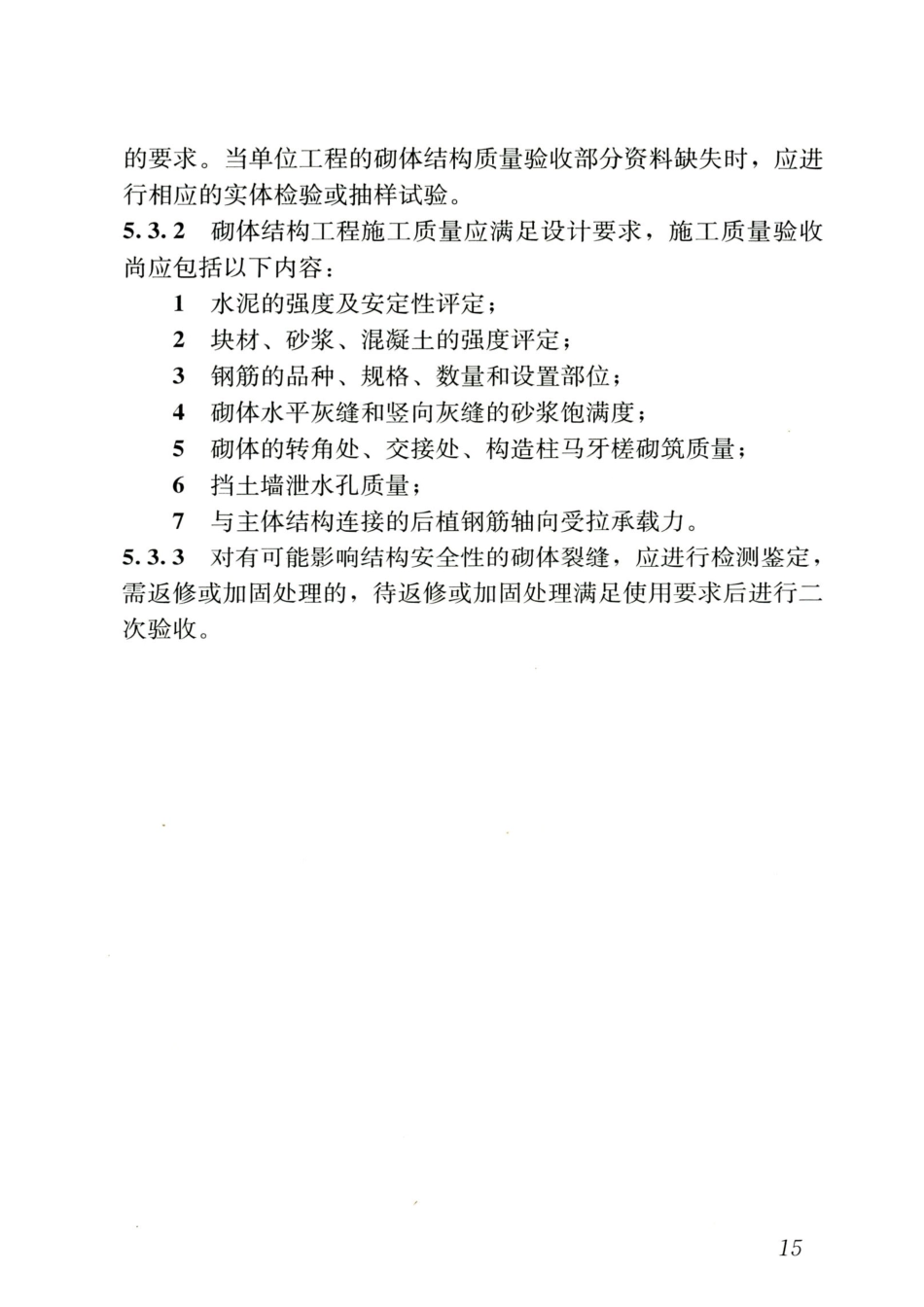 的要求。当单位工程的砌体结构质量验收部分资料缺失时，应进行相应的实体检验或抽样试验。

5.3.2 砌体结构工程施工质量应满足设计要求，施工质量验收尚应包括以下内容：

1 水泥的强度及安定性评定；

2 块材、砂浆、混凝土的强度评定；

3 钢筋的品种、规格、数量和设置部位；

4 砌体水平灰缝和竖向灰缝的砂浆饱满度；

5 砌体的转角处、交接处、构造柱马牙槎砌筑质量；

6 挡土墙泄水孔质量；

7 与主体结构连接的后植钢筋轴向受拉承载力。

5.3.3 对有可能影响结构安全性的砌体裂缝，应进行检测鉴定，需返修或加固处理的，待返修或加固处理满足使用要求后进行二次验收。

15